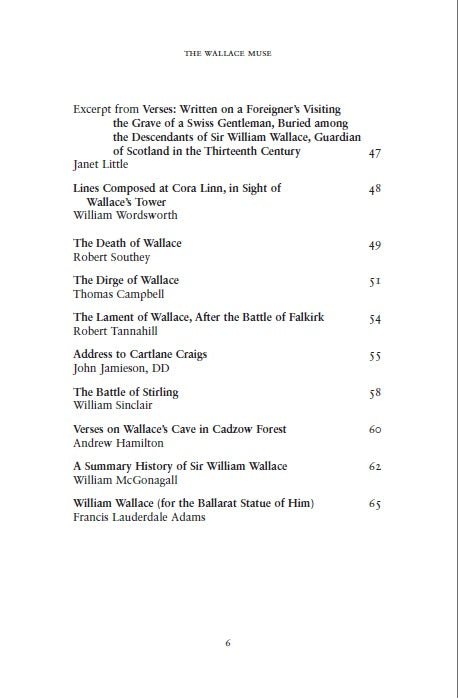 THE WALLACE MUSE

Excerpt from Verses: Written on a Foreigner's Visiting the Grave of a Swiss Gentleman, Buried among the Descendants of Sir William Wallace, Guardian of Scotland in the Thirteenth Century 47
Janet Little

Lines Composed at Cora Linn, in Sight of Wallace's Tower 48
William Wordsworth

The Death of Wallace 49
Robert Southey

The Dirge of Wallace 51
Thomas Campbell

The Lament of Wallace, After the Battle of Falkirk 54
Robert Tannahill

Address to Cartlane Craigs 55
John Jamieson, DD

The Battle of Stirling 58
William Sinclair

Verses on Wallace's Cave in Cadzow Forest 60
Andrew Hamilton

A Summary History of Sir William Wallace 62
William McGonagall

William Wallace (for the Ballarat Statue of Him) 65
Francis Lauderdale Adams

6